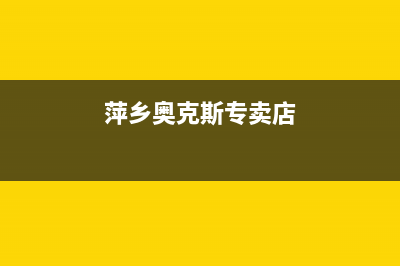 萍乡奥克斯专卖店